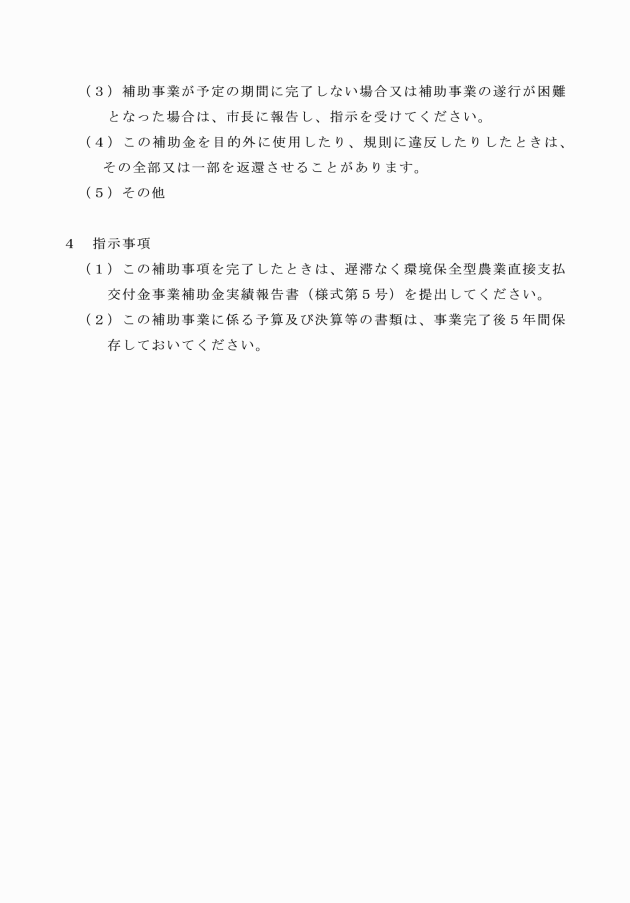 (3)補助事業が予定の期間に完了しない場合又は補助事業の遂行が困難となった場合は、市長に報告し、指示を受けてください。

(4)この補助金を目的外に使用したり、規則に違反したりしたときは、その全部又は一部を返還させることがあります。

(5)その他

4 指示事項

(1)この補助事項を完了したときは、遅滞なく環境保全型農業直接支払交付金事業補助金実績報告書(様式第5号)を提出してください。

(2)この補助事業に係る予算及び決算等の書類は、事業完了後5年間保存しておいてください。